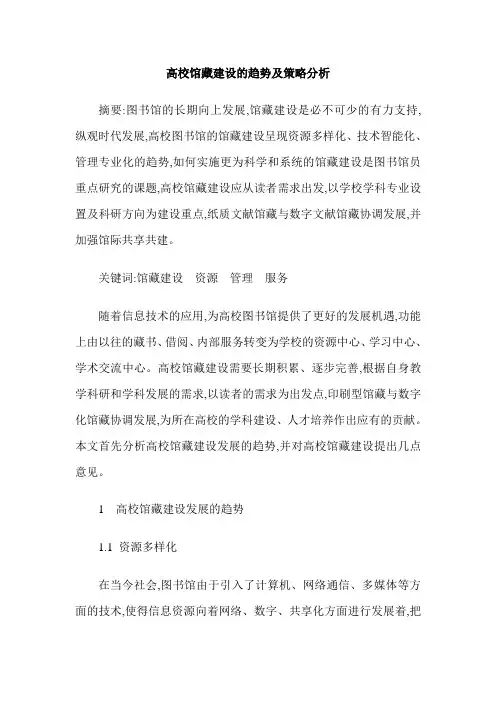 高校馆藏建设的趋势及策略分析

摘要:图书馆的长期向上发展,馆藏建设是必不可少的有力支持,纵观时代发展,高校图书馆的馆藏建设呈现资源多样化、技术智能化、管理专业化的趋势,如何实施更为科学和系统的馆藏建设是图书馆员重点研究的课题,高校馆藏建设应从读者需求出发,以学校学科专业设置及科研方向为建设重点,纸质文献馆藏与数字文献馆藏协调发展,并加强馆际共享共建。

关键词:馆藏建设　资源　管理　服务

随着信息技术的应用,为高校图书馆提供了更好的发展机遇,功能上由以往的藏书、借阅、内部服务转变为学校的资源中心、学习中心、学术交流中心。高校馆藏建设需要长期积累、逐步完善,根据自身教学科研和学科发展的需求,以读者的需求为出发点,印刷型馆藏与数字化馆藏协调发展,为所在高校的学科建设、人才培养作出应有的贡献。本文首先分析高校馆藏建设发展的趋势,并对高校馆藏建设提出几点意见。

1　高校馆藏建设发展的趋势

1.1 资源多样化

在当今社会,图书馆由于引入了计算机、网络通信、多媒体等方面的技术,使得信息资源向着网络、数字、共享化方面进行发展着,把